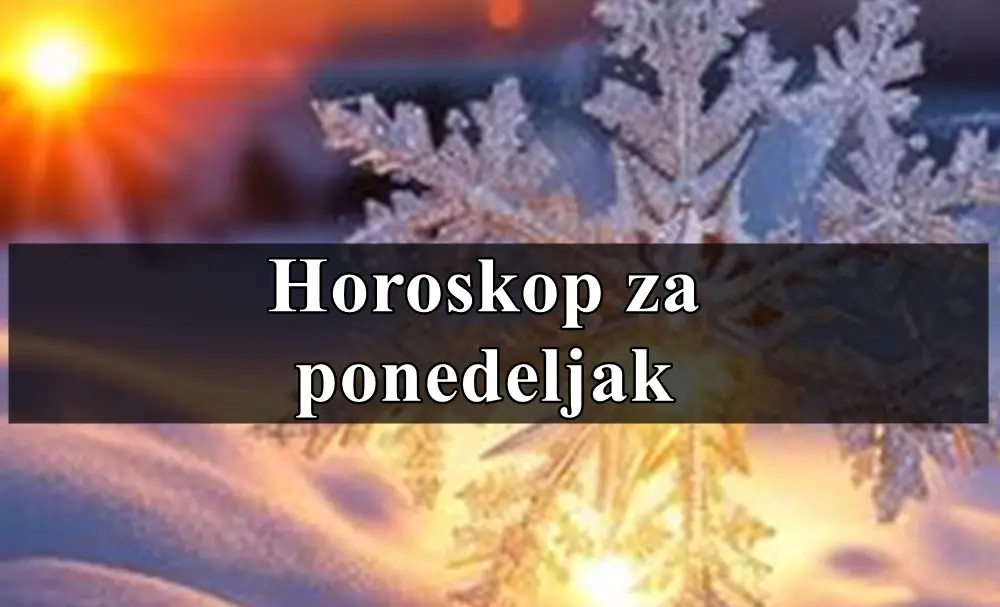 Horoskop za ponedeljak